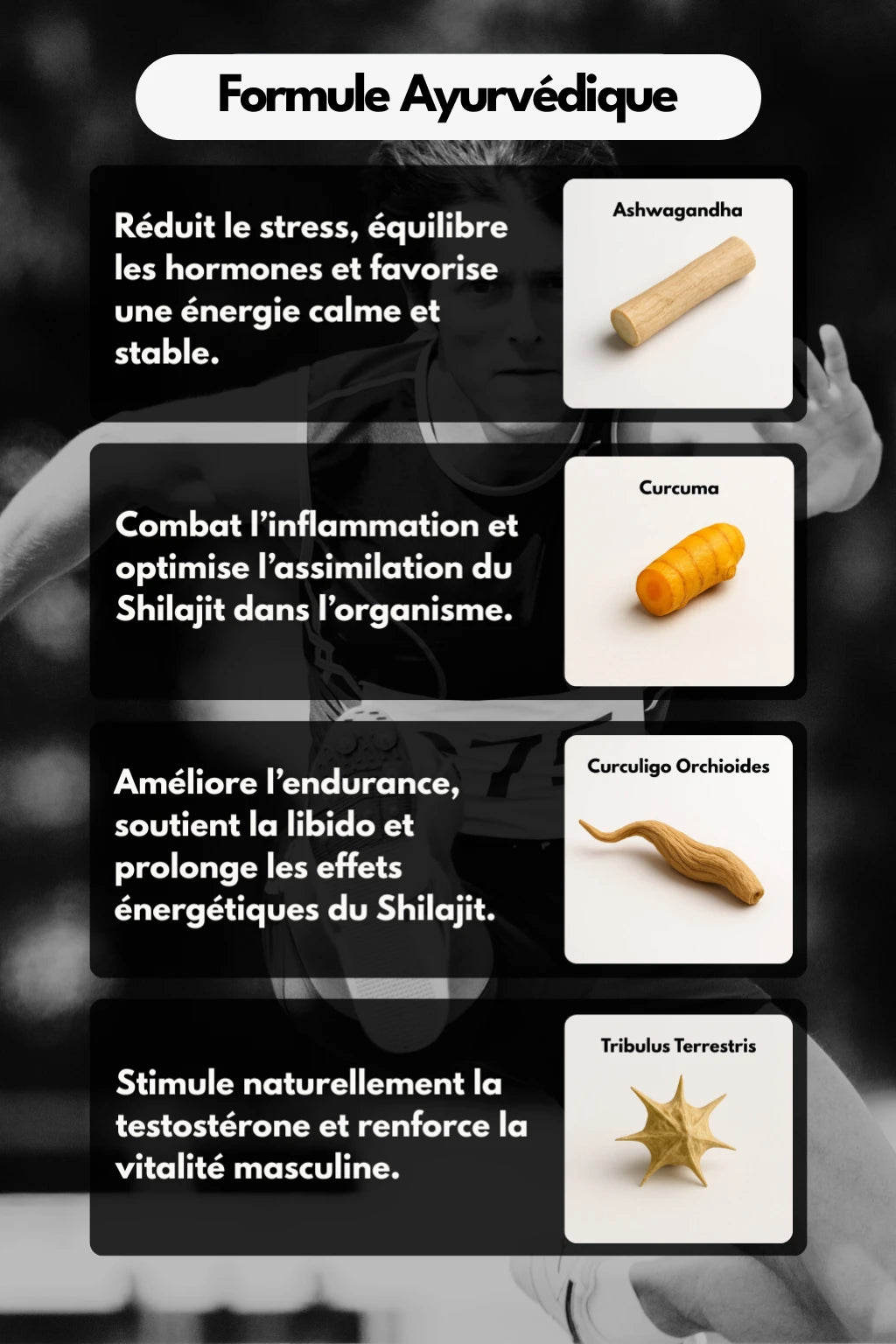 Formule Ayurvédique

Réduit le stress, équilibre les hormones et favorise une énergie calme et stable.

Ashwagandha

Combat l'inflammation et optimise l'assimilation du Shilajit dans l'organisme.

Curcuma

Améliore l'endurance, soutient la libido et prolonge les effets énergétiques du Shilajit.

Curculigo Orchioides

Stimule naturellement la testostérone et renforce la vitalité masculine.

Tribulus Terrestris